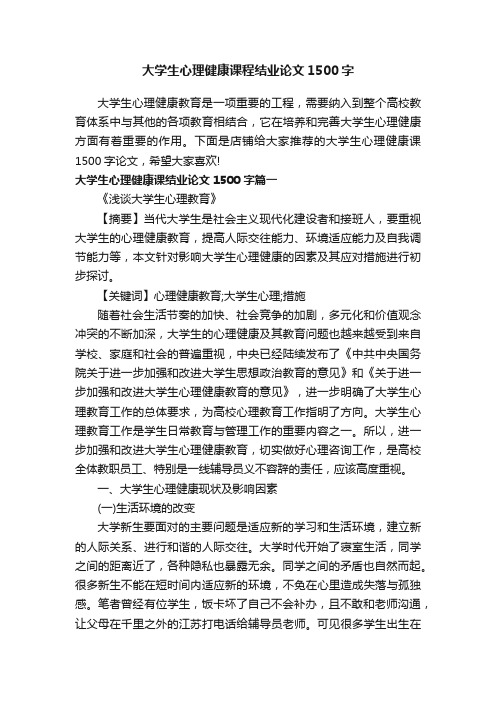 大学生心理健康课程结业论文1500字

大学生心理健康教育是一项重要的工程，需要纳入到整个高校教育体系中与其他的各项教育相结合，它在培养和完善大学生心理健康方面有着重要的作用。下面是店铺给大家推荐的大学生心理健康课1500字论文，希望大家喜欢!

大学生心理健康课结业论文1500字篇一

《浅谈大学生心理教育》

【摘要】当代大学生是社会主义现代化建设者和接班人，要重视大学生的心理健康教育，提高人际交往能力、环境适应能力及自我调节能力等，本文针对影响大学生心理健康的因素及其应对措施进行初步探讨。

【关键词】心理健康教育;大学生心理;措施

随着社会生活节奏的加快、社会竞争的加剧，多元化和价值观念冲突的不断加深，大学生的心理健康及其教育问题也越来越受到来自学校、家庭和社会的普遍重视，中央已经陆续发布了《中共中央国务院关于进一步加强和改进大学生思想政治教育的意见》和《关于进一步加强和改进大学生心理健康教育的意见》，进一步明确了大学生心理教育工作的总体要求，为高校心理教育工作指明了方向。大学生心理教育工作是学生日常教育与管理工作的重要内容之一。所以，进一步加强和改进大学生心理健康教育，切实做好心理咨询工作，是高校全体教职员工、特别是一线辅导员义不容辞的责任，应该高度重视。

一、大学生心理健康现状及影响因素

(一)生活环境的改变

大学新生要面对的主要问题是适应新的学习和生活环境，建立新的人际关系、进行和谐的人际交往。大学时代开始了寝室生活，同学之间的距离近了，各种隐私也暴露无余。同学之间的矛盾也自然而起。很多新生不能在短时间内适应新的环境，不免在心里造成失落与孤独感。笔者曾经有位学生，饭卡坏了自己不会补办，且不敢和老师沟通，让父母在千里之外的江苏打电话给辅导员老师。可见很多学生出生在